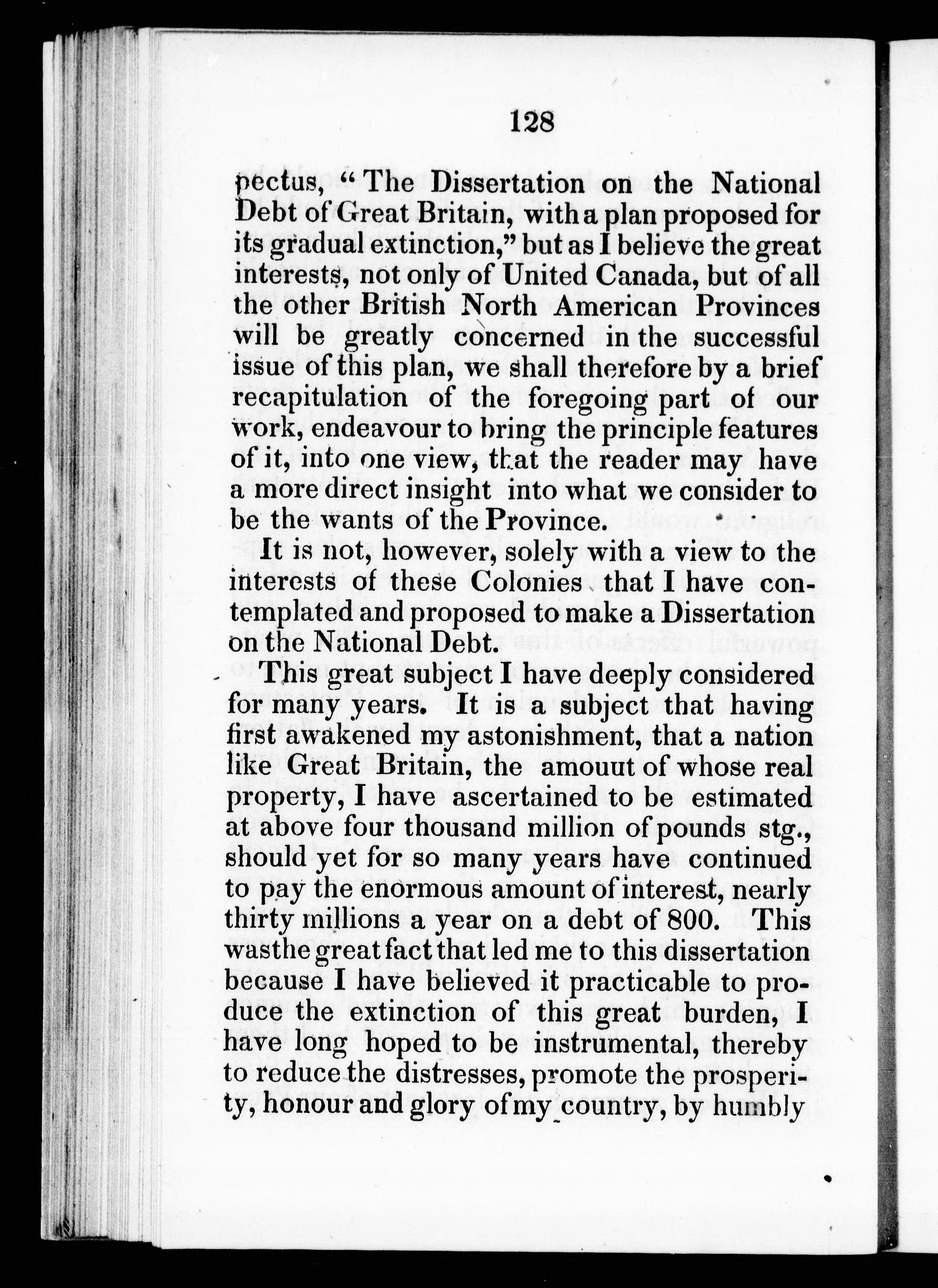 128

pectus, "The Dissertation on the National Debt of Great Britain, with a plan proposed for its gradual extinction," but as I believe the great interests, not only of United Canada, but of all the other British North American Provinces will be greatly concerned in the successful issue of this plan, we shall therefore by a brief recapitulation of the foregoing part of our work, endeavour to bring the principle features of it, into one view, that the reader may have a more direct insight into what we consider to be the wants of the Province.

It is not, however, solely with a view to the interests of these Colonies that I have contemplated and proposed to make a Dissertation on the National Debt.

This great subject I have deeply considered for many years. It is a subject that having first awakened my astonishment, that a nation like Great Britain, the amouut of whose real property, I have ascertained to be estimated at above four thousand million of pounds stg., should yet for so many years have continued to pay the enormous amount of interest, nearly thirty millions a year on a debt of 800. This wasthe great fact that led me to this dissertation because I have believed it practicable to produce the extinction of this great burden, I have long hoped to be instrumental, thereby to reduce the distresses, promote the prosperity, honour and glory of my country, by humbly